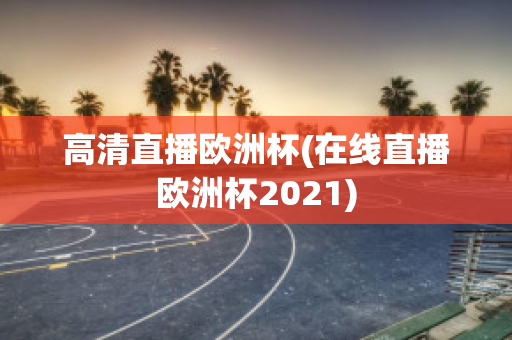 高清直播欧洲杯(在线直播欧洲杯2021)